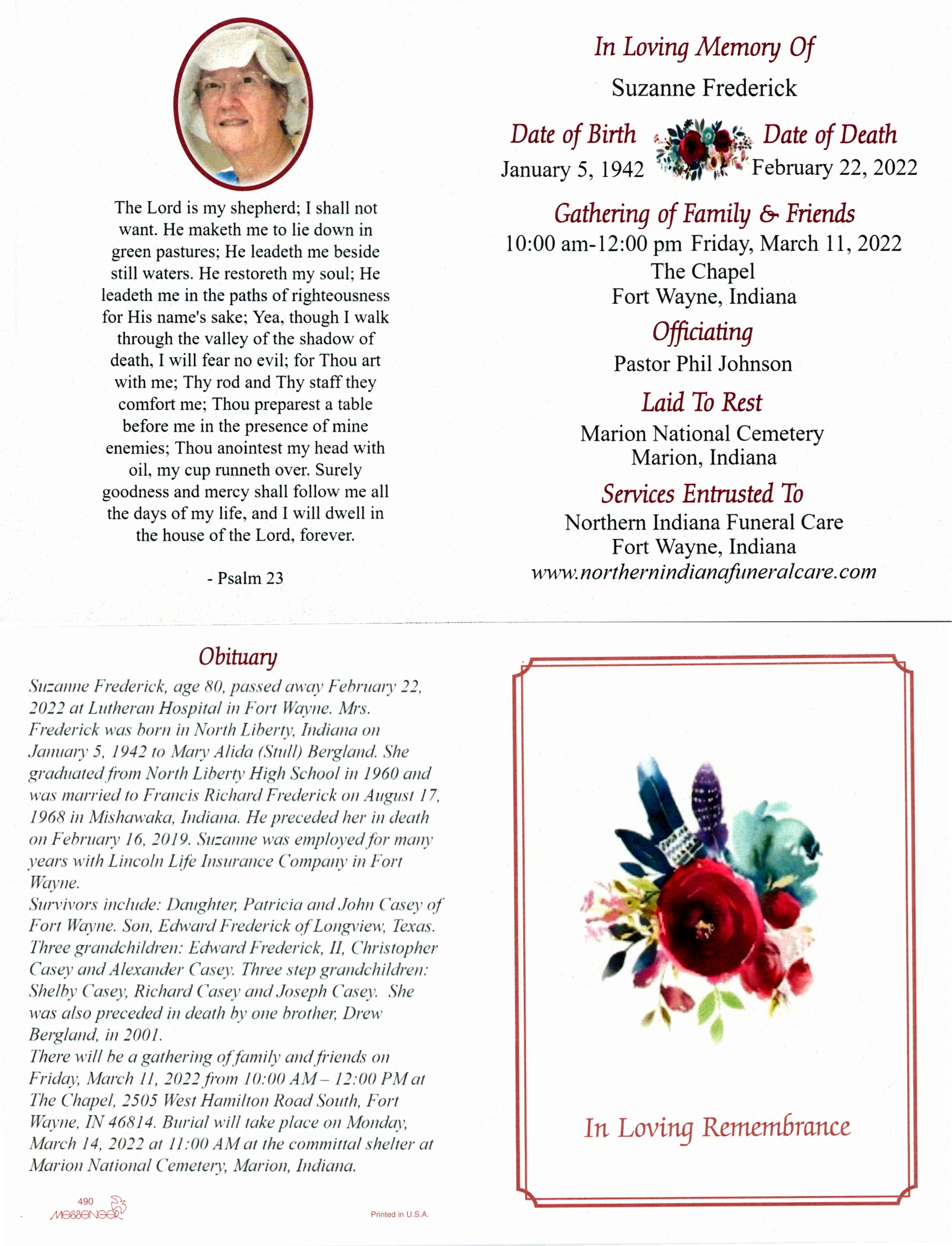 The Lord is my shepherd; I shall not want. He maketh me to lie down in green pastures; He leadeth me beside still waters. He restoreth my soul; He leadeth me in the paths of righteousness for His name's sake; Yea, though I walk through the valley of the shadow of death, I will fear no evil; for Thou art with me; Thy rod and Thy staff they comfort me; Thou preparest a table before me in the presence of mine enemies; Thou anointest my head with oil, my cup runneth over. Surely goodness and mercy shall follow me all the days of my life, and I will dwell in the house of the Lord, forever.

- Psalm 23

In Loving Memory Of

Suzanne Frederick

Date of Birth
January 5, 1942

Date of Death
February 22, 2022

Gathering of Family & Friends
10:00 am-12:00 pm Friday, March 11, 2022
The Chapel
Fort Wayne, Indiana

Officiating
Pastor Phil Johnson

Laid To Rest
Marion National Cemetery
Marion, Indiana

Services Entrusted To
Northern Indiana Funeral Care
Fort Wayne, Indiana
www.northernindianafuneralcare.com

Obituary

Suzanne Frederick, age 80, passed away February 22, 2022 at Lutheran Hospital in Fort Wayne. Mrs. Frederick was born in North Liberty, Indiana on January 5, 1942 to Mary Alida (Stull) Bergland. She graduated from North Liberty High School in 1960 and was married to Francis Richard Frederick on August 17, 1968 in Mishawaka, Indiana. He preceded her in death on February 16, 2019. Suzanne was employed for many years with Lincoln Life Insurance Company in Fort Wayne.
Survivors include: Daughter, Patricia and John Casey of Fort Wayne. Son, Edward Frederick of Longview, Texas. Three grandchildren: Edward Frederick, II, Christopher Casey and Alexander Casey. Three step grandchildren: Shelby Casey, Richard Casey and Joseph Casey. She was also preceded in death by one brother, Drew Bergland, in 2001.
There will be a gathering of family and friends on Friday, March 11, 2022 from 10:00 AM – 12:00 PM at The Chapel, 2505 West Hamilton Road South, Fort Wayne, IN 46814. Burial will take place on Monday, March 14, 2022 at 11:00 AM at the committal shelter at Marion National Cemetery, Marion, Indiana.

490
MESSENGER

Printed in U.S.A.

In Loving Remembrance